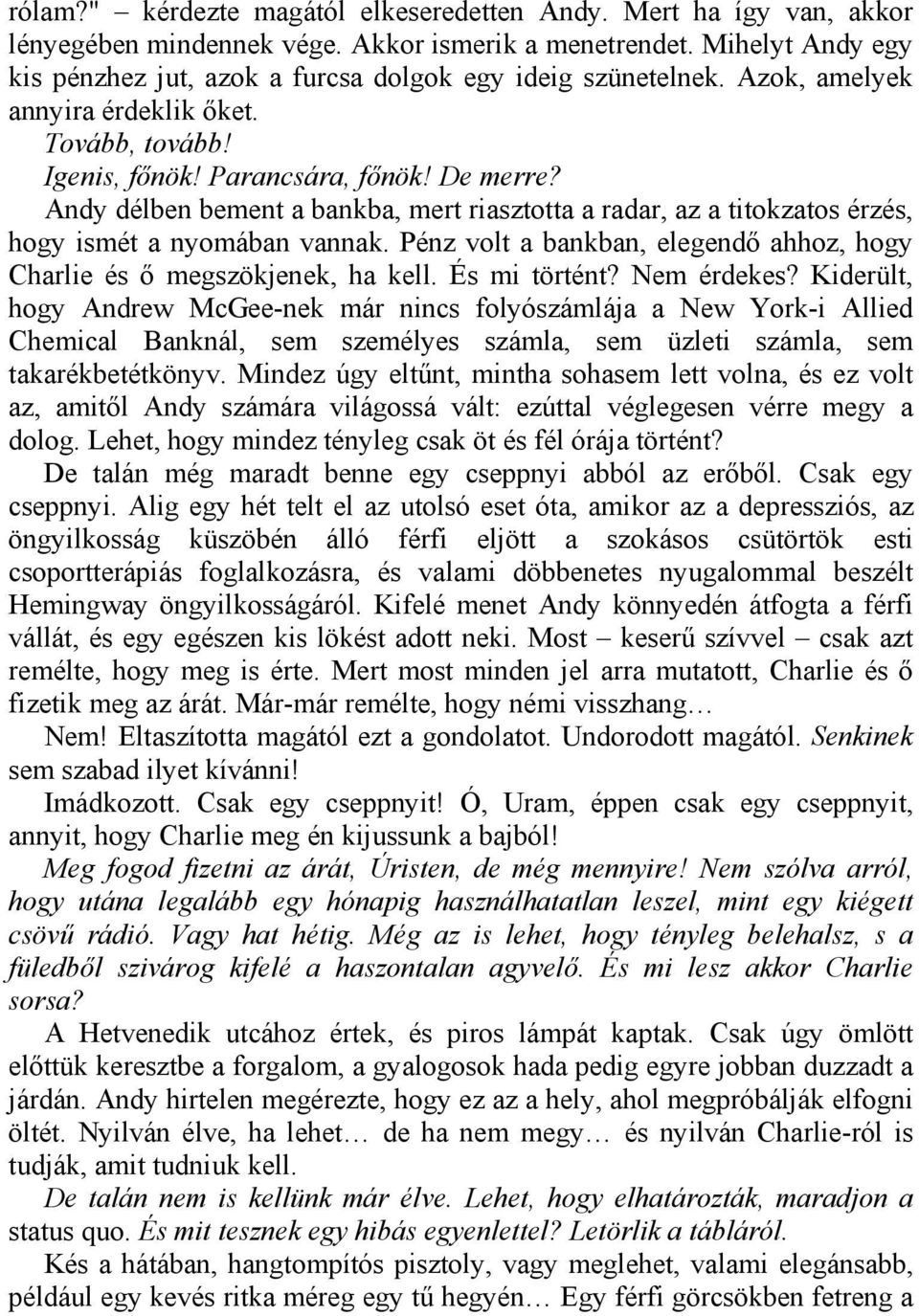 rólam?" – kérdezte magától elkeseredetten Andy. Mert ha így van, akkor lényegében mindennek vége. Akkor ismerik a menetrendet. Mihelyt Andy egy kis pénzhez jut, azok a furcsa dolgok egy ideig szünetelnek. Azok, amelyek annyira érdeklik őket.

Tovább, tovább!

Igenis, főnök! Parancsára, főnök! De merre?

Andy délben bement a bankba, mert riasztotta a radar, az a titokzatos érzés, hogy ismét a nyomában vannak. Pénz volt a bankban, elegendő ahhoz, hogy Charlie és ő megszökjenek, ha kell. És mi történt? Nem érdekes? Kiderült, hogy Andrew McGee-nek már nincs folyószámlája a New York-i Allied Chemical Banknál, sem személyes számla, sem üzleti számla, sem takarékbetétkönyv. Mindez úgy eltűnt, mintha sohasem lett volna, és ez volt az, amitől Andy számára világossá vált: ezúttal véglegesen vérre megy a dolog. Lehet, hogy mindez tényleg csak öt és fél órája történt?

De talán még maradt benne egy cseppnyi abból az erőből. Csak egy cseppnyi. Alig egy hét telt el az utolsó eset óta, amikor az a depressziós, az öngyilkosság küszöbén álló férfi eljött a szokásos csütörtök esti csoportterápiás foglalkozásra, és valami döbbenetes nyugalommal beszélt Hemingway öngyilkosságáról. Kifelé menet Andy könnyedén átfogta a férfi vállát, és egy egészen kis lökést adott neki. Most – keserű szívvel – csak azt remélte, hogy meg is érte. Mert most minden jel arra mutatott, Charlie és ő fizetik meg az árát. Már-már remélte, hogy némi visszhang…

Nem! Eltaszította magától ezt a gondolatot. Undorodott magától. Senkinek sem szabad ilyet kívánni!

Imádkozott. Csak egy cseppnyit! Ó, Uram, éppen csak egy cseppnyit, annyit, hogy Charlie meg én kijussunk a bajból!

Meg fogod fizetni az árát, Úristen, de még mennyire! Nem szólva arról, hogy utána legalább egy hónapig használhatatlan leszel, mint egy kiégett csövű rádió. Vagy hat hétig. Még az is lehet, hogy tényleg belehalsz, s a füledből szivárog kifelé a haszontalan agyvelő. És mi lesz akkor Charlie sorsa?

A Hetvenedik utcához értek, és piros lámpát kaptak. Csak úgy ömlött előttük keresztbe a forgalom, a gyalogosok hada pedig egyre jobban duzzadt a járdán. Andy hirtelen megérezte, hogy ez az a hely, ahol megpróbálják elfogni öltét. Nyilván élve, ha lehet… de ha nem megy… és nyilván Charlie-ról is tudják, amit tudniuk kell.

De talán nem is kellünk már élve. Lehet, hogy elhatározták, maradjon a status quo. És mit tesznek egy hibás egyenlettel? Letörlik a tábláról.

Kés a hátában, hangtompítós pisztoly, vagy meglehet, valami elegánsabb, például egy kevés ritka méreg egy tű hegyén… Egy férfi görcsökben fetreng a